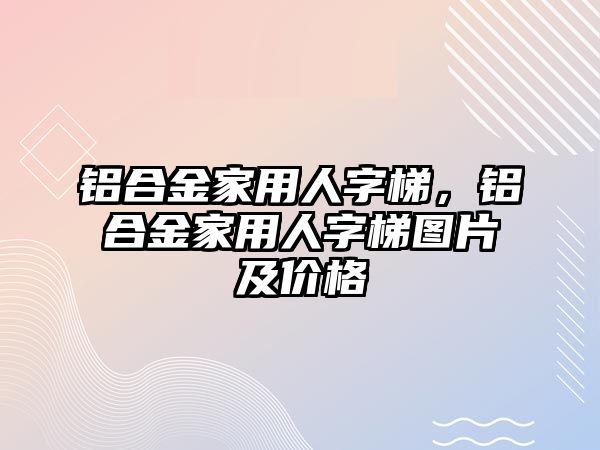 铝合金家用人字梯，铝合金家用人字梯图片及价格